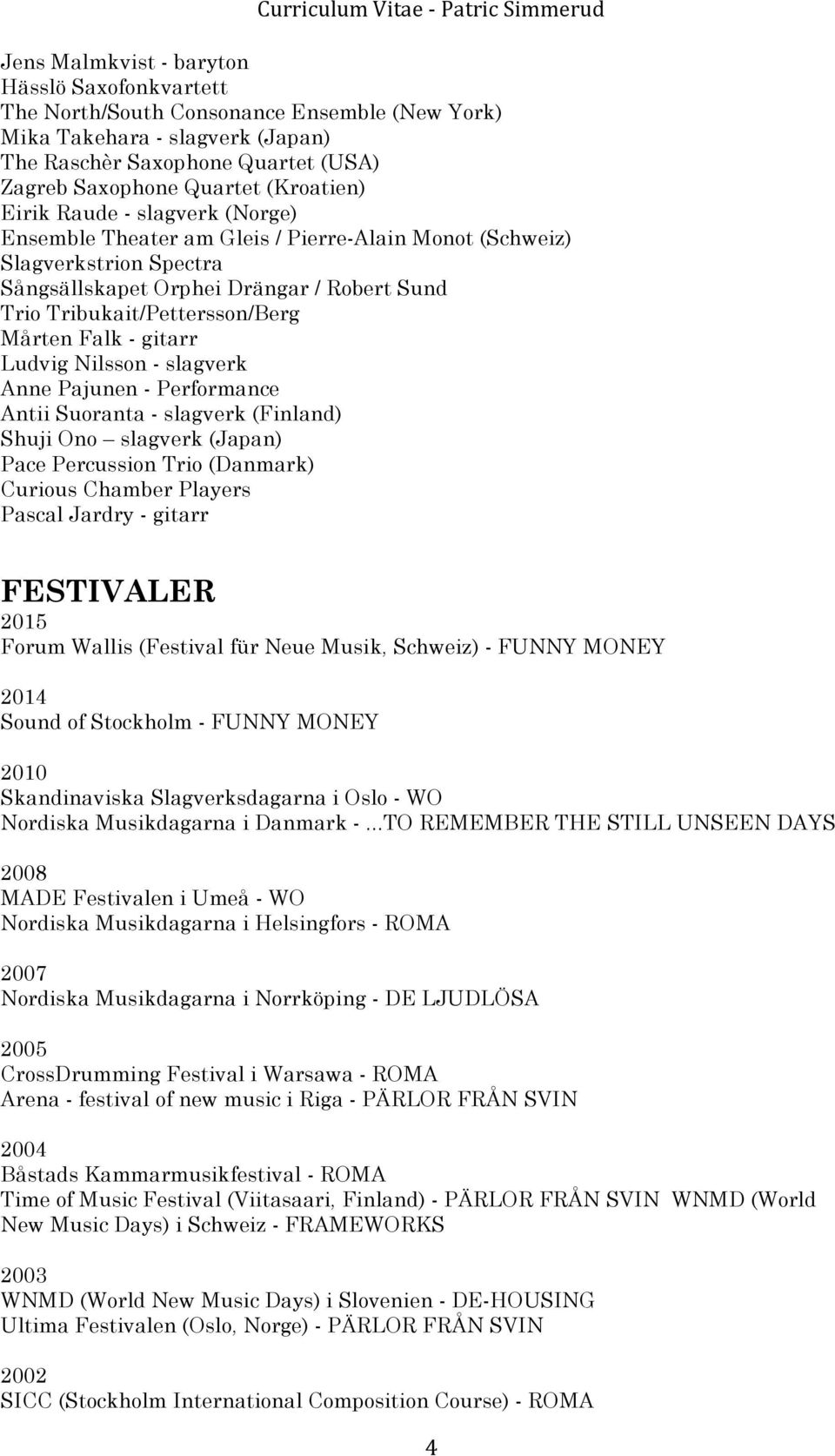 Curriculum Vitae - Patric Simmerud

Jens Malmkvist - baryton
Hässlö Saxofonkvartett
The North/South Consonance Ensemble (New York)
Mika Takehara - slagverk (Japan)
The Raschèr Saxophone Quartet (USA)
Zagreb Saxophone Quartet (Kroatien)
Eirik Raude - slagverk (Norge)
Ensemble Theater am Gleis / Pierre-Alain Monot (Schweiz)
Slagverkstrion Spectra
Sångsällskapet Orphei Drängar / Robert Sund
Trio Tribukait/Pettersson/Berg
Mårten Falk - gitarr
Ludvig Nilsson - slagverk
Anne Pajunen - Performance
Antii Suoranta - slagverk (Finland)
Shuji Ono – slagverk (Japan)
Pace Percussion Trio (Danmark)
Curious Chamber Players
Pascal Jardry - gitarr

FESTIVALER
2015
Forum Wallis (Festival für Neue Musik, Schweiz) - FUNNY MONEY

2014
Sound of Stockholm - FUNNY MONEY

2010
Skandinaviska Slagverksdagarna i Oslo - WO
Nordiska Musikdagarna i Danmark - ...TO REMEMBER THE STILL UNSEEN DAYS

2008
MADE Festivalen i Umeå - WO
Nordiska Musikdagarna i Helsingfors - ROMA

2007
Nordiska Musikdagarna i Norrköping - DE LJUDLÖSA

2005
CrossDrumming Festival i Warsawa - ROMA
Arena - festival of new music i Riga - PÄRLOR FRÅN SVIN

2004
Båstads Kammarmusikfestival - ROMA
Time of Music Festival (Viitasaari, Finland) - PÄRLOR FRÅN SVIN WNMD (World New Music Days) i Schweiz - FRAMEWORKS

2003
WNMD (World New Music Days) i Slovenien - DE-HOUSING
Ultima Festivalen (Oslo, Norge) - PÄRLOR FRÅN SVIN

2002
SICC (Stockholm International Composition Course) - ROMA

4